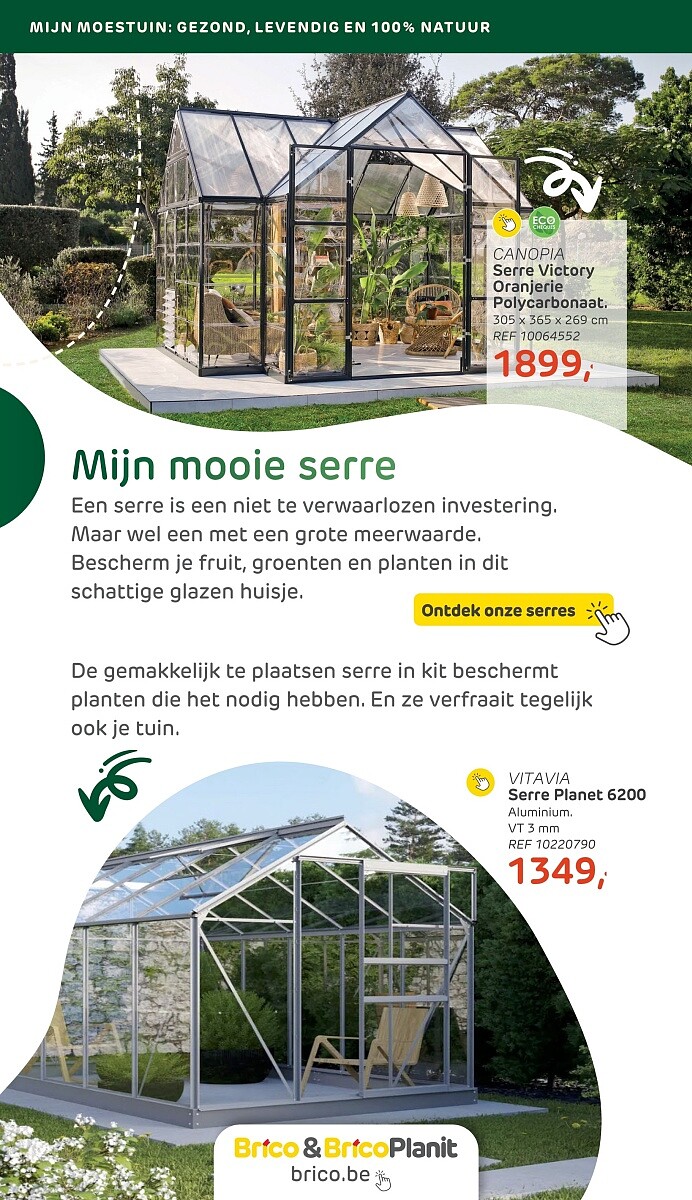 MIJN MOESTUIN: GEZOND, LEVENDIG EN 100% NATUUR

ECO CHEQUES

CANOPIA
Serre Victory Oranjerie Polycarbonaat.
305 x 365 x 269 cm
REF 10064552
1899,-

Mijn mooie serre

Een serre is een niet te verwaarlozen investering. Maar wel een met een grote meerwaarde. Bescherm je fruit, groenten en planten in dit schattige glazen huisje.

Ontdek onze serres

De gemakkelijk te plaatsen serre in kit beschermt planten die het nodig hebben. En ze verfraait tegelijk ook je tuin.

VITAVIA
Serre Planet 6200
Aluminium.
VT 3 mm
REF 10220790
1349,-

Brico & BricoPlanit
brico.be